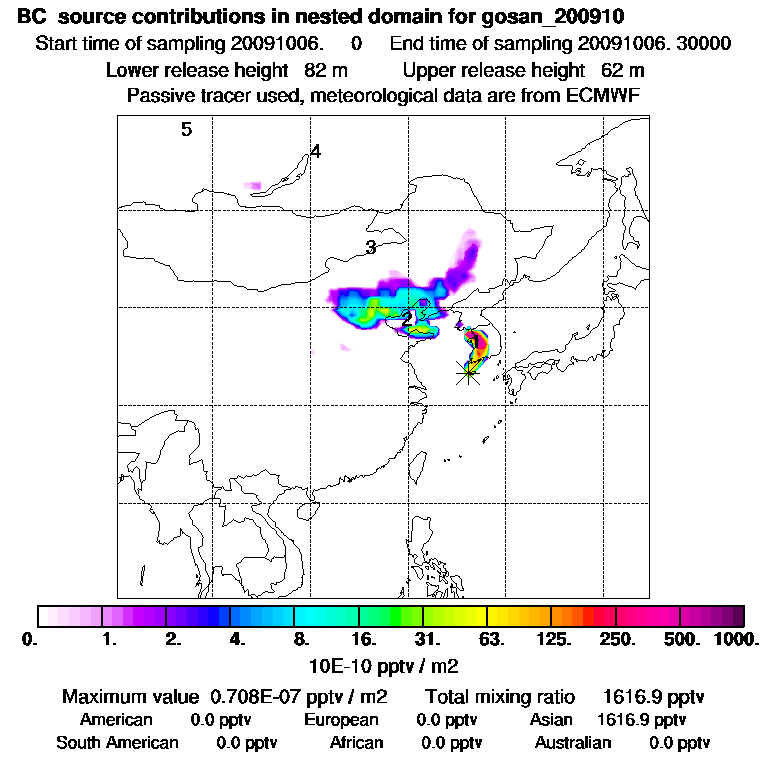 BC source contributions in nested domain for gosan_200910

Start time of sampling 20091006. 0 End time of sampling 20091006. 30000

Lower release height 82 m Upper release height 62 m

Passive tracer used, meteorological data are from ECMWF

5
4
3
2
1

0. 1. 2. 4. 8. 16. 31. 63. 125. 250. 500. 1000.

10E-10 pptv / m2

Maximum value 0.708E-07 pptv / m2 Total mixing ratio 1616.9 pptv

American 0.0 pptv European 0.0 pptv Asian 1616.9 pptv

South American 0.0 pptv African 0.0 pptv Australian 0.0 pptv